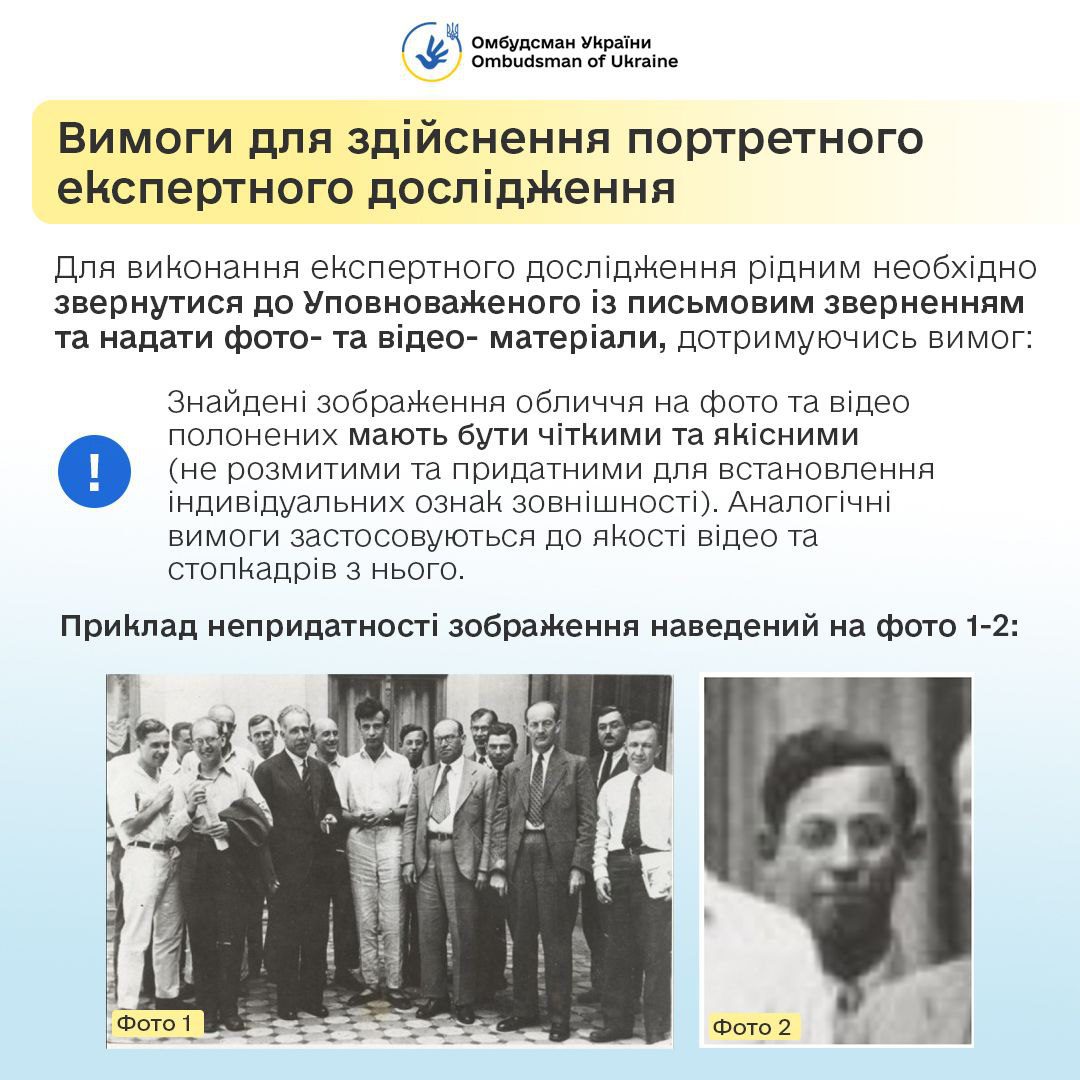 Омбудсман України
Ombudsman of Ukraine

Вимоги для здійснення портретного експертного дослідження

Для виконання експертного дослідження рідним необхідно звернутися до Уповноваженого із письмовим зверненням та надати фото- та відео- матеріали, дотримуючись вимог:

!

Знайдені зображення обличчя на фото та відео полонених мають бути чіткими та якісними (не розмитими та придатними для встановлення індивідуальних ознак зовнішності). Аналогічні вимоги застосовуються до якості відео та стопкадрів з нього.

Приклад непридатності зображення наведений на фото 1-2:

Фото 1

Фото 2